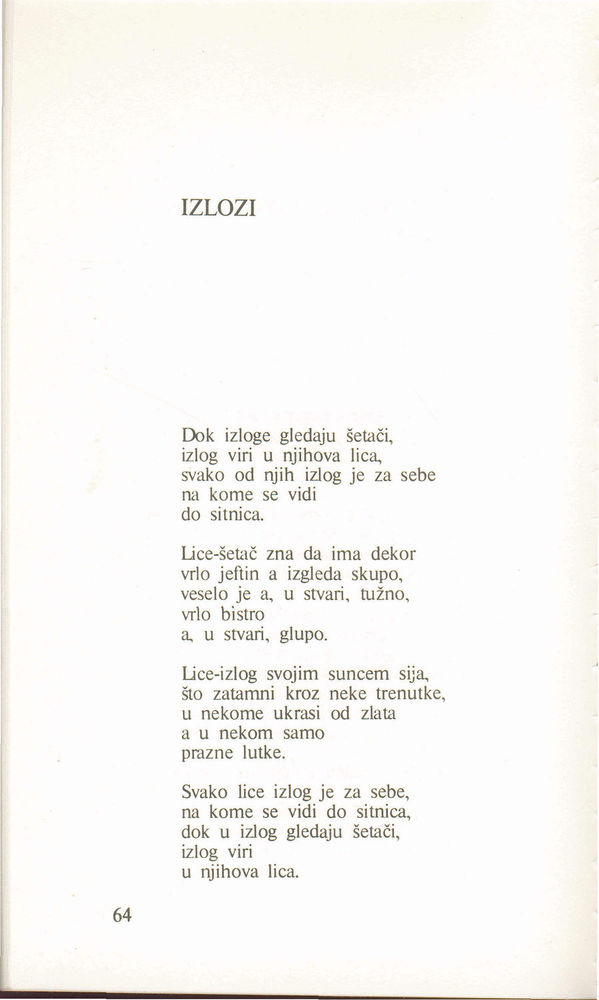 IZLOZI

Dok izloge gledaju šetači,
izlog viri u njihova lica,
svako od njih izlog je za sebe
na kome se vidi
do sitnica.

Lice-šetač zna da ima dekor
vrlo jeftin a izgleda skupo,
veselo je a, u stvari, tužno,
vrlo bistro
a, u stvari, glupo.

Lice-izlog svojim suncem sija,
što zatamni kroz neke trenutke,
u nekome ukrasi od zlata
a u nekom samo
prazne lutke.

Svako lice izlog je za sebe,
na kome se vidi do sitnica,
dok u izlog gledaju šetači,
izlog viri
u njihova lica.

64